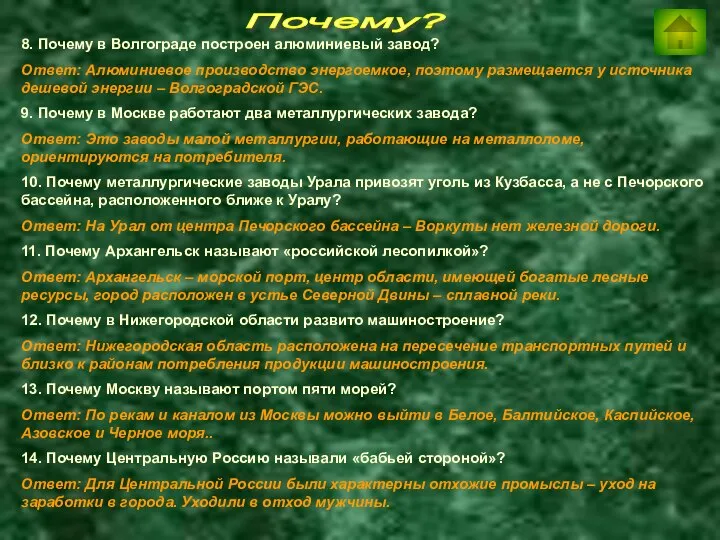 Почему?

8. Почему в Волгограде построен алюминиевый завод?

Ответ: Алюминиевое производство энергоемкое, поэтому размещается у источника дешевой энергии – Волгоградской ГЭС.

9. Почему в Москве работают два металлургических завода?

Ответ: Это заводы малой металлургии, работающие на металлоломе, ориентируются на потребителя.

10. Почему металлургические заводы Урала привозят уголь из Кузбасса, а не с Печорского бассейна, расположенного ближе к Уралу?

Ответ: На Урал от центра Печорского бассейна – Воркуты нет железной дороги.

11. Почему Архангельск называют «российской лесопилкой»?

Ответ: Архангельск – морской порт, центр области, имеющей богатые лесные ресурсы, город расположен в устье Северной Двины – сплавной реки.

12. Почему в Нижегородской области развито машиностроение?

Ответ: Нижегородская область расположена на пересечение транспортных путей и близко к районам потребления продукции машиностроения.

13. Почему Москву называют портом пяти морей?

Ответ: По рекам и каналом из Москвы можно выйти в Белое, Балтийское, Каспийское, Азовское и Черное моря..

14. Почему Центральную Россию называли «бабьей стороной»?

Ответ: Для Центральной России были характерны отхожие промыслы – уход на заработки в города. Уходили в отход мужчины.